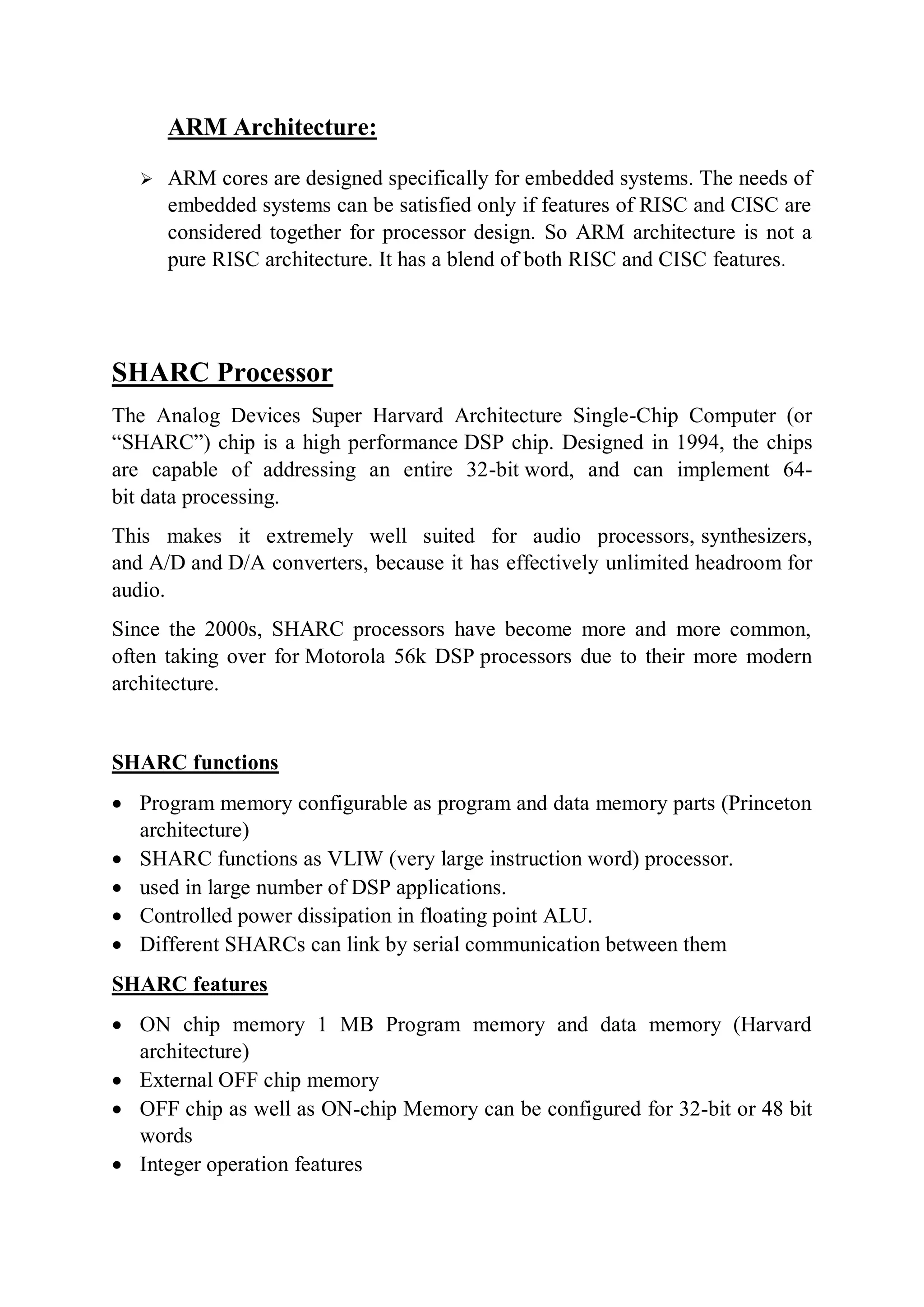 ARM Architecture:

➢ ARM cores are designed specifically for embedded systems. The needs of embedded systems can be satisfied only if features of RISC and CISC are considered together for processor design. So ARM architecture is not a pure RISC architecture. It has a blend of both RISC and CISC features.

SHARC Processor

The Analog Devices Super Harvard Architecture Single-Chip Computer (or "SHARC") chip is a high performance DSP chip. Designed in 1994, the chips are capable of addressing an entire 32-bit word, and can implement 64-bit data processing.

This makes it extremely well suited for audio processors, synthesizers, and A/D and D/A converters, because it has effectively unlimited headroom for audio.

Since the 2000s, SHARC processors have become more and more common, often taking over for Motorola 56k DSP processors due to their more modern architecture.

SHARC functions

• Program memory configurable as program and data memory parts (Princeton architecture)
• SHARC functions as VLIW (very large instruction word) processor.
• used in large number of DSP applications.
• Controlled power dissipation in floating point ALU.
• Different SHARCs can link by serial communication between them

SHARC features

• ON chip memory 1 MB Program memory and data memory (Harvard architecture)
• External OFF chip memory
• OFF chip as well as ON-chip Memory can be configured for 32-bit or 48 bit words
• Integer operation features